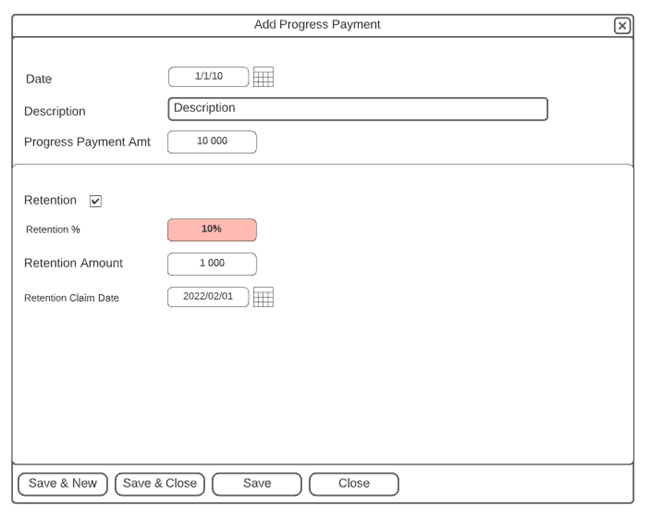 Add Progress Payment

Date 1/1/10

Description Description

Progress Payment Amt 10 000

Retention

Retention % 10%

Retention Amount 1 000

Retention Claim Date 2022/02/01

Save & New Save & Close Save Close